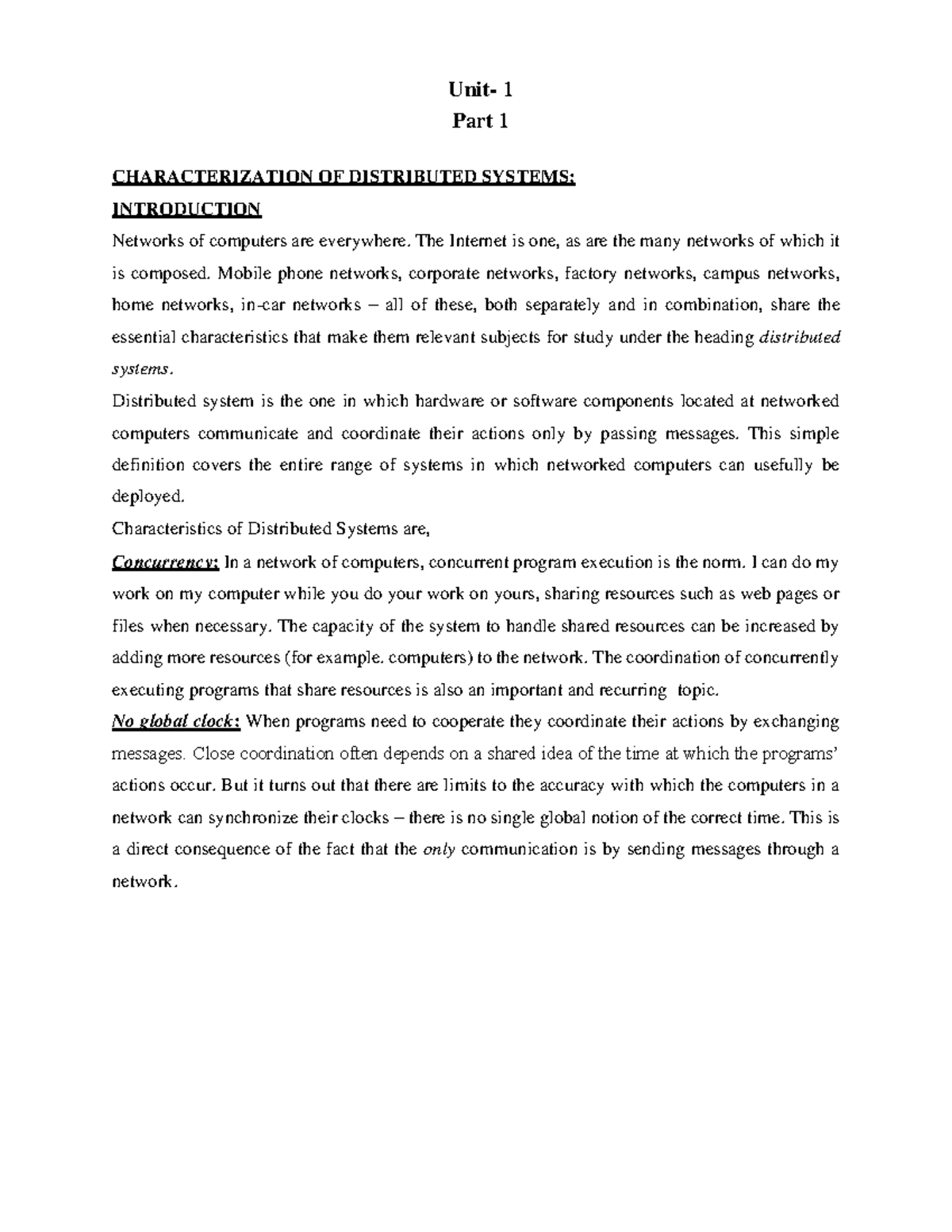 Unit- 1
Part 1

CHARACTERIZATION OF DISTRIBUTED SYSTEMS:
INTRODUCTION
Networks of computers are everywhere. The Internet is one, as are the many networks of which it is composed. Mobile phone networks, corporate networks, factory networks, campus networks, home networks, in-car networks – all of these, both separately and in combination, share the essential characteristics that make them relevant subjects for study under the heading distributed systems.
Distributed system is the one in which hardware or software components located at networked computers communicate and coordinate their actions only by passing messages. This simple definition covers the entire range of systems in which networked computers can usefully be deployed.
Characteristics of Distributed Systems are,
Concurrency: In a network of computers, concurrent program execution is the norm. I can do my work on my computer while you do your work on yours, sharing resources such as web pages or files when necessary. The capacity of the system to handle shared resources can be increased by adding more resources (for example. computers) to the network. The coordination of concurrently executing programs that share resources is also an important and recurring topic.
No global clock: When programs need to cooperate they coordinate their actions by exchanging messages. Close coordination often depends on a shared idea of the time at which the programs' actions occur. But it turns out that there are limits to the accuracy with which the computers in a network can synchronize their clocks – there is no single global notion of the correct time. This is a direct consequence of the fact that the only communication is by sending messages through a network.